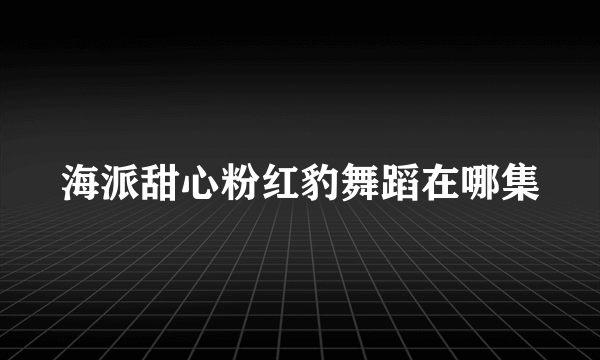 海派甜心粉红豹舞蹈在哪集